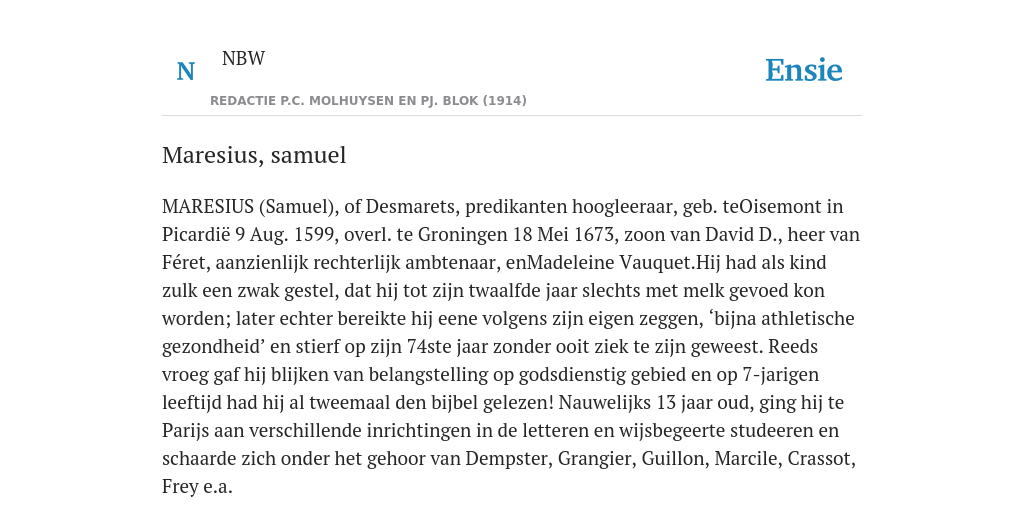 N NBW

REDACTIE P.C. MOLHUYSEN EN PJ. BLOK (1914)

Ensie

Maresius, samuel

MARESIUS (Samuel), of Desmarets, predikanten hoogleeraar, geb. teOisemont in Picardië 9 Aug. 1599, overl. te Groningen 18 Mei 1673, zoon van David D., heer van Féret, aanzienlijk rechterlijk ambtenaar, enMadeleine Vauquet.Hij had als kind zulk een zwak gestel, dat hij tot zijn twaalfde jaar slechts met melk gevoed kon worden; later echter bereikte hij eene volgens zijn eigen zeggen, ‘bijna athletische gezondheid’ en stierf op zijn 74ste jaar zonder ooit ziek te zijn geweest. Reeds vroeg gaf hij blijken van belangstelling op godsdienstig gebied en op 7-jarigen leeftijd had hij al tweemaal den bijbel gelezen! Nauwelijks 13 jaar oud, ging hij te Parijs aan verschillende inrichtingen in de letteren en wijsbegeerte studeeren en schaarde zich onder het gehoor van Dempster, Grangier, Guillon, Marcile, Crassot, Frey e.a.